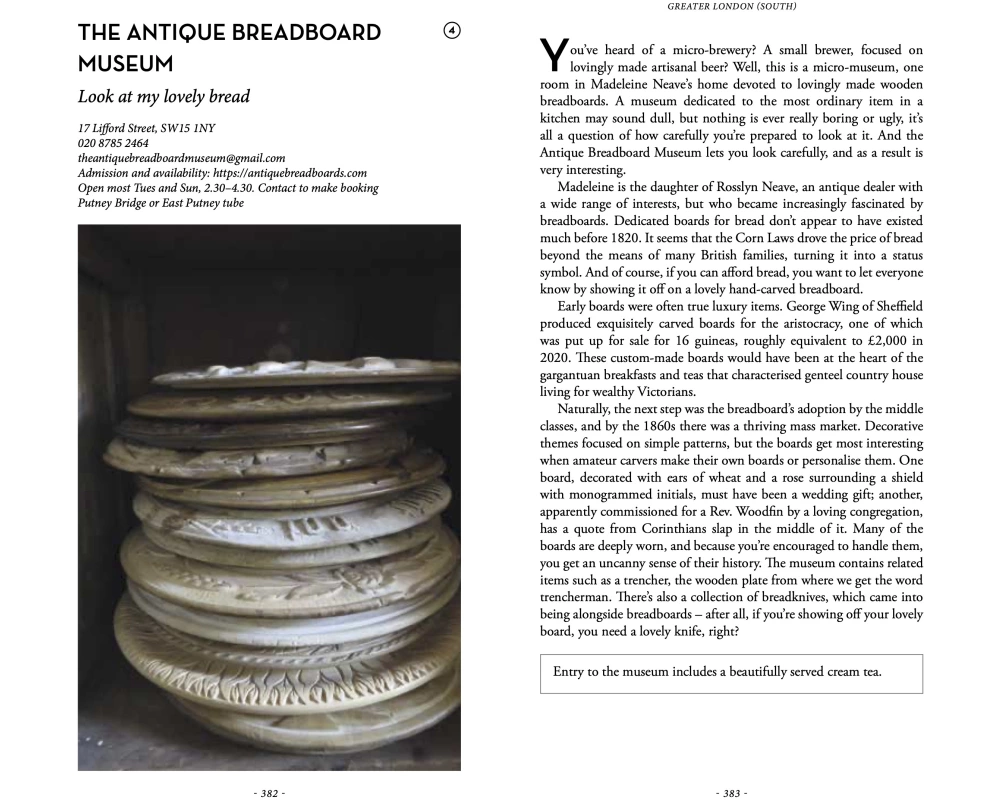 THE ANTIQUE BREADBOARD MUSEUM

4

Look at my lovely bread

17 Lifford Street, SW15 1NY
020 8785 2464
theantiquebreadboardmuseum@gmail.com
Admission and availability: https://antiquebreadboards.com
Open most Tues and Sun, 2.30–4.30. Contact to make booking
Putney Bridge or East Putney tube

- 382 -

GREATER LONDON (SOUTH)

You've heard of a micro-brewery? A small brewer, focused on lovingly made artisanal beer? Well, this is a micro-museum, one room in Madeleine Neave's home devoted to lovingly made wooden breadboards. A museum dedicated to the most ordinary item in a kitchen may sound dull, but nothing is ever really boring or ugly, it's all a question of how carefully you're prepared to look at it. And the Antique Breadboard Museum lets you look carefully, and as a result is very interesting.

Madeleine is the daughter of Rosslyn Neave, an antique dealer with a wide range of interests, but who became increasingly fascinated by breadboards. Dedicated boards for bread don't appear to have existed much before 1820. It seems that the Corn Laws drove the price of bread beyond the means of many British families, turning it into a status symbol. And of course, if you can afford bread, you want to let everyone know by showing it off on a lovely hand-carved breadboard.

Early boards were often true luxury items. George Wing of Sheffield produced exquisitely carved boards for the aristocracy, one of which was put up for sale for 16 guineas, roughly equivalent to £2,000 in 2020. These custom-made boards would have been at the heart of the gargantuan breakfasts and teas that characterised genteel country house living for wealthy Victorians.

Naturally, the next step was the breadboard's adoption by the middle classes, and by the 1860s there was a thriving mass market. Decorative themes focused on simple patterns, but the boards get most interesting when amateur carvers make their own boards or personalise them. One board, decorated with ears of wheat and a rose surrounding a shield with monogrammed initials, must have been a wedding gift; another, apparently commissioned for a Rev. Woodfin by a loving congregation, has a quote from Corinthians slap in the middle of it. Many of the boards are deeply worn, and because you're encouraged to handle them, you get an uncanny sense of their history. The museum contains related items such as a trencher, the wooden plate from where we get the word trencherman. There's also a collection of breadknives, which came into being alongside breadboards – after all, if you're showing off your lovely board, you need a lovely knife, right?

Entry to the museum includes a beautifully served cream tea.

- 383 -